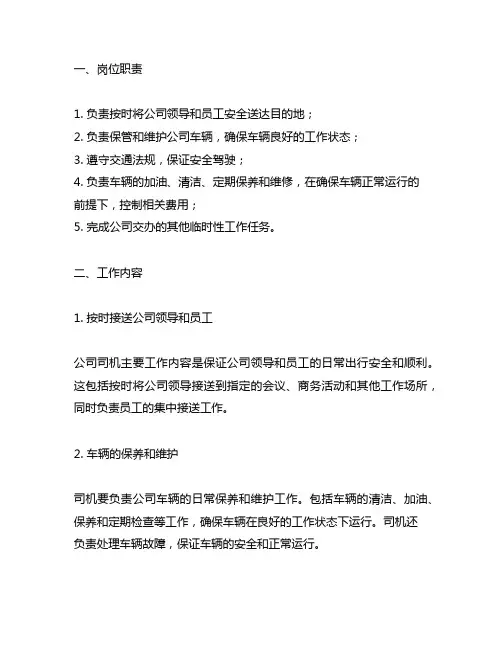 一、岗位职责

1. 负责按时将公司领导和员工安全送达目的地；
2. 负责保管和维护公司车辆，确保车辆良好的工作状态；
3. 遵守交通法规，保证安全驾驶；
4. 负责车辆的加油、清洁、定期保养和维修，在确保车辆正常运行的前提下，控制相关费用；
5. 完成公司交办的其他临时性工作任务。

二、工作内容

1. 按时接送公司领导和员工

公司司机主要工作内容是保证公司领导和员工的日常出行安全和顺利。这包括按时将公司领导接送到指定的会议、商务活动和其他工作场所，同时负责员工的集中接送工作。

2. 车辆的保养和维护

司机要负责公司车辆的日常保养和维护工作。包括车辆的清洁、加油、保养和定期检查等工作，确保车辆在良好的工作状态下运行。司机还负责处理车辆故障，保证车辆的安全和正常运行。